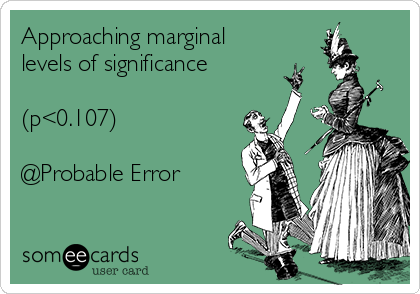 Approaching marginal levels of significance

(p<0.107)

@Probable Error

someecards
user card